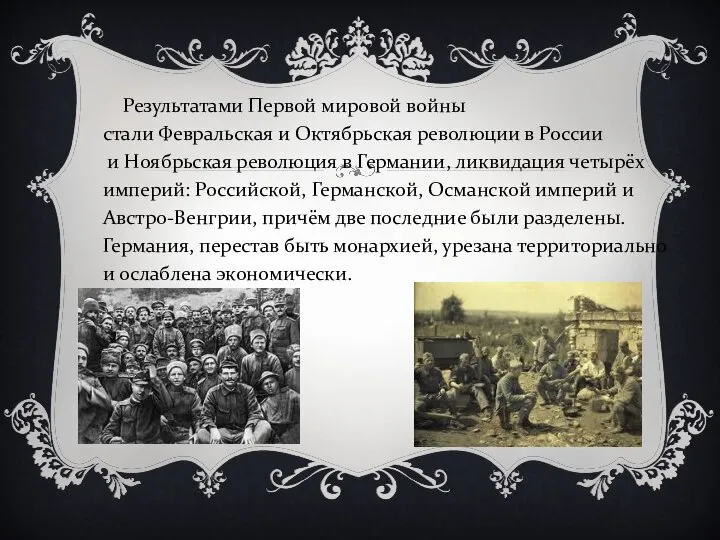 Результатами Первой мировой войны стали Февральская и Октябрьская революции в России и Ноябрьская революция в Германии, ликвидация четырёх империй: Российской, Германской, Османской империй и Австро-Венгрии, причём две последние были разделены. Германия, перестав быть монархией, урезана территориально и ослаблена экономически.